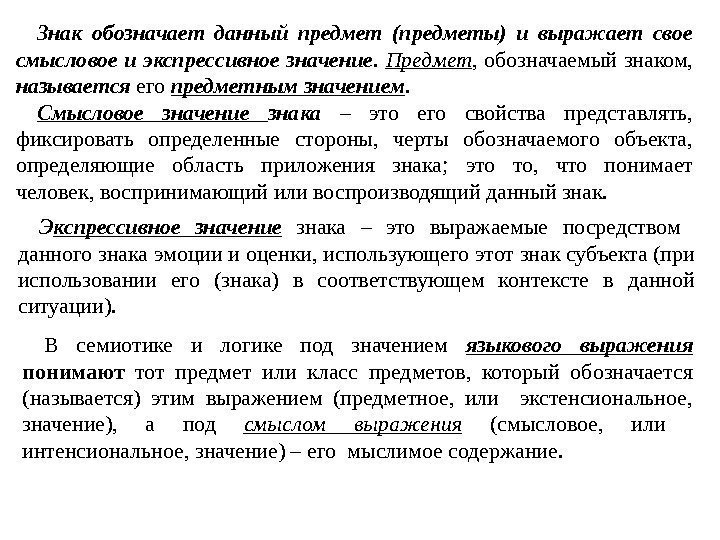 Знак обозначает данный предмет (предметы) и выражает свое смысловое и экспрессивное значение. Предмет, обозначаемый знаком, называется его предметным значением.

Смысловое значение знака – это его свойства представлять, фиксировать определенные стороны, черты обозначаемого объекта, определяющие область приложения знака; это то, что понимает человек, воспринимающий или воспроизводящий данный знак.

Экспрессивное значение знака – это выражаемые посредством данного знака эмоции и оценки, использующего этот знак субъекта (при использовании его (знака) в соответствующем контексте в данной ситуации).

В семиотике и логике под значением языкового выражения понимают тот предмет или класс предметов, который обозначается (называется) этим выражением (предметное, или экстенсиональное, значение), а под смыслом выражения (смысловое, или интенсиональное, значение) – его мыслимое содержание.